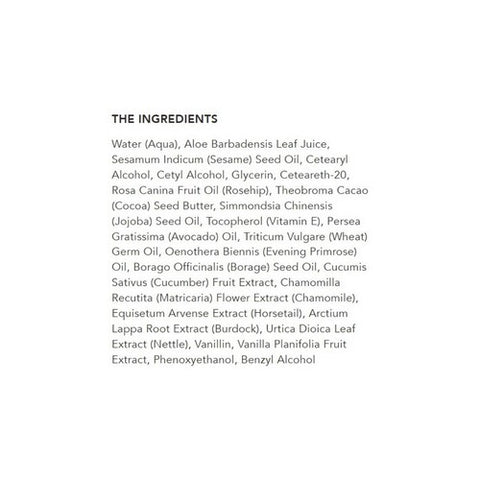 THE INGREDIENTS

Water (Aqua), Aloe Barbadensis Leaf Juice, Sesamum Indicum (Sesame) Seed Oil, Cetearyl Alcohol, Cetyl Alcohol, Glycerin, Ceteareth-20, Rosa Canina Fruit Oil (Rosehip), Theobroma Cacao (Cocoa) Seed Butter, Simmondsia Chinensis (Jojoba) Seed Oil, Tocopherol (Vitamin E), Persea Gratissima (Avocado) Oil, Triticum Vulgare (Wheat) Germ Oil, Oenothera Biennis (Evening Primrose) Oil, Borago Officinalis (Borage) Seed Oil, Cucumis Sativus (Cucumber) Fruit Extract, Chamomilla Recutita (Matricaria) Flower Extract (Chamomile), Equisetum Arvense Extract (Horsetail), Arctium Lappa Root Extract (Burdock), Urtica Dioica Leaf Extract (Nettle), Vanillin, Vanilla Planifolia Fruit Extract, Phenoxyethanol, Benzyl Alcohol